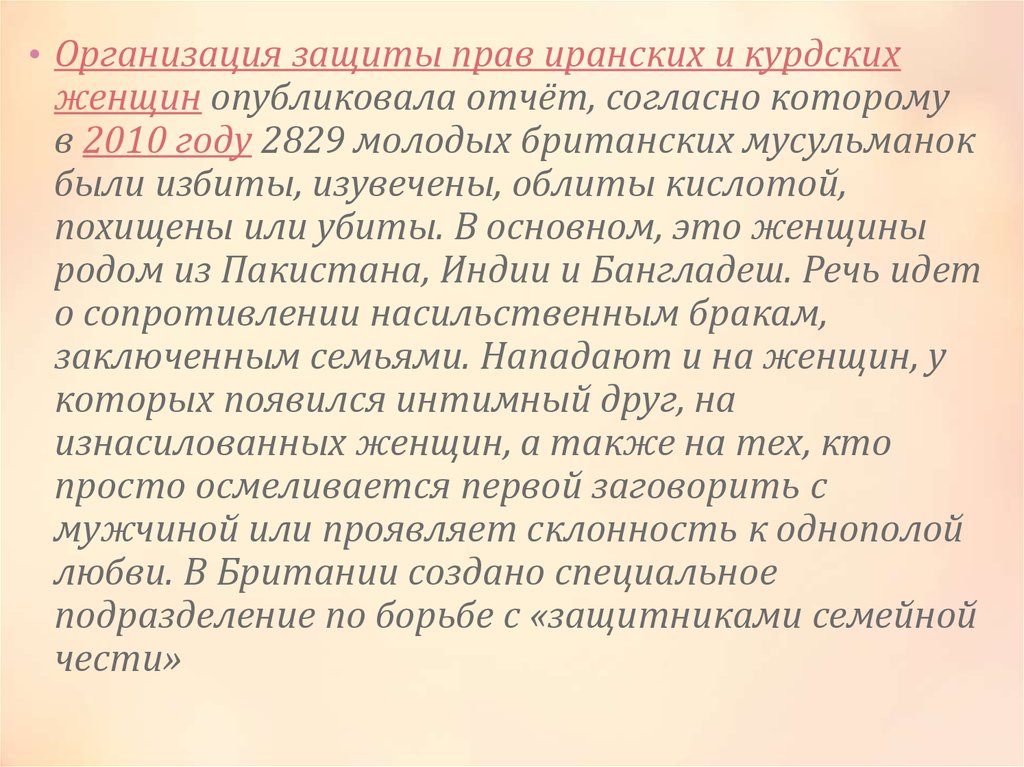 • Организация защиты прав иранских и курдских женщин опубликовала отчёт, согласно которому в 2010 году 2829 молодых британских мусульманок были избиты, изувечены, облиты кислотой, похищены или убиты. В основном, это женщины родом из Пакистана, Индии и Бангладеш. Речь идет о сопротивлении насильственным бракам, заключенным семьями. Нападают и на женщин, у которых появился интимный друг, на изнасилованных женщин, а также на тех, кто просто осмеливается первой заговорить с мужчиной или проявляет склонность к однополой любви. В Британии создано специальное подразделение по борьбе с «защитниками семейной чести»